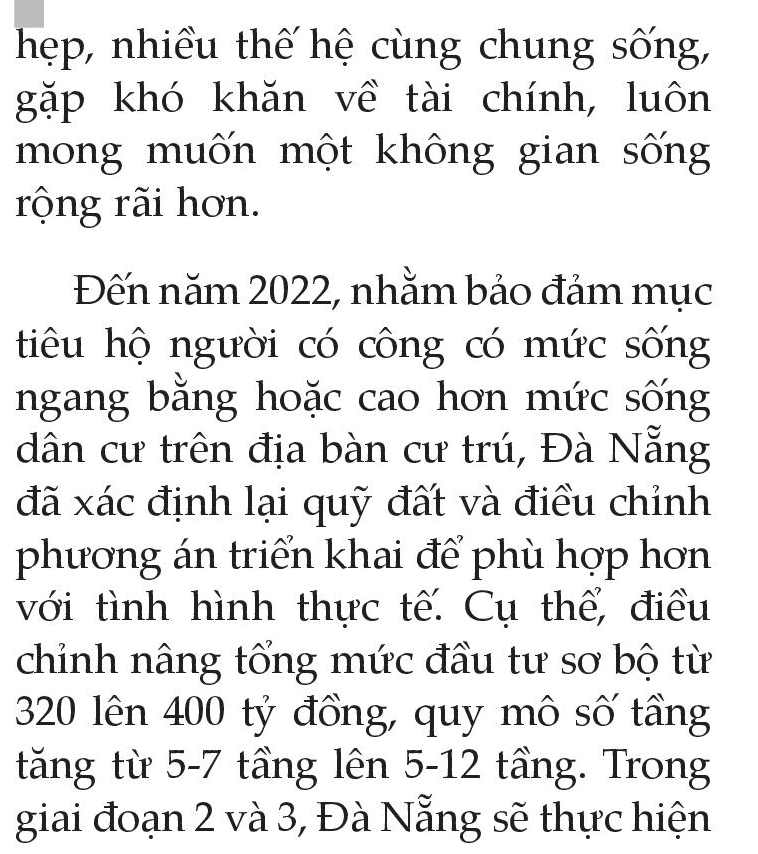 hẹp, nhiều thế hệ cùng chung sống, gặp khó khăn về tài chính, luôn mong muốn một không gian sống rộng rãi hơn.

Đến năm 2022, nhằm bảo đảm mục tiêu hộ người có công có mức sống ngang bằng hoặc cao hơn mức sống dân cư trên địa bàn cư trú, Đà Nẵng đã xác định lại quỹ đất và điều chỉnh phương án triển khai để phù hợp hơn với tình hình thực tế. Cụ thể, điều chỉnh nâng tổng mức đầu tư sơ bộ từ 320 lên 400 tỷ đồng, quy mô số tầng tăng từ 5-7 tầng lên 5-12 tầng. Trong giai đoạn 2 và 3, Đà Nẵng sẽ thực hiện